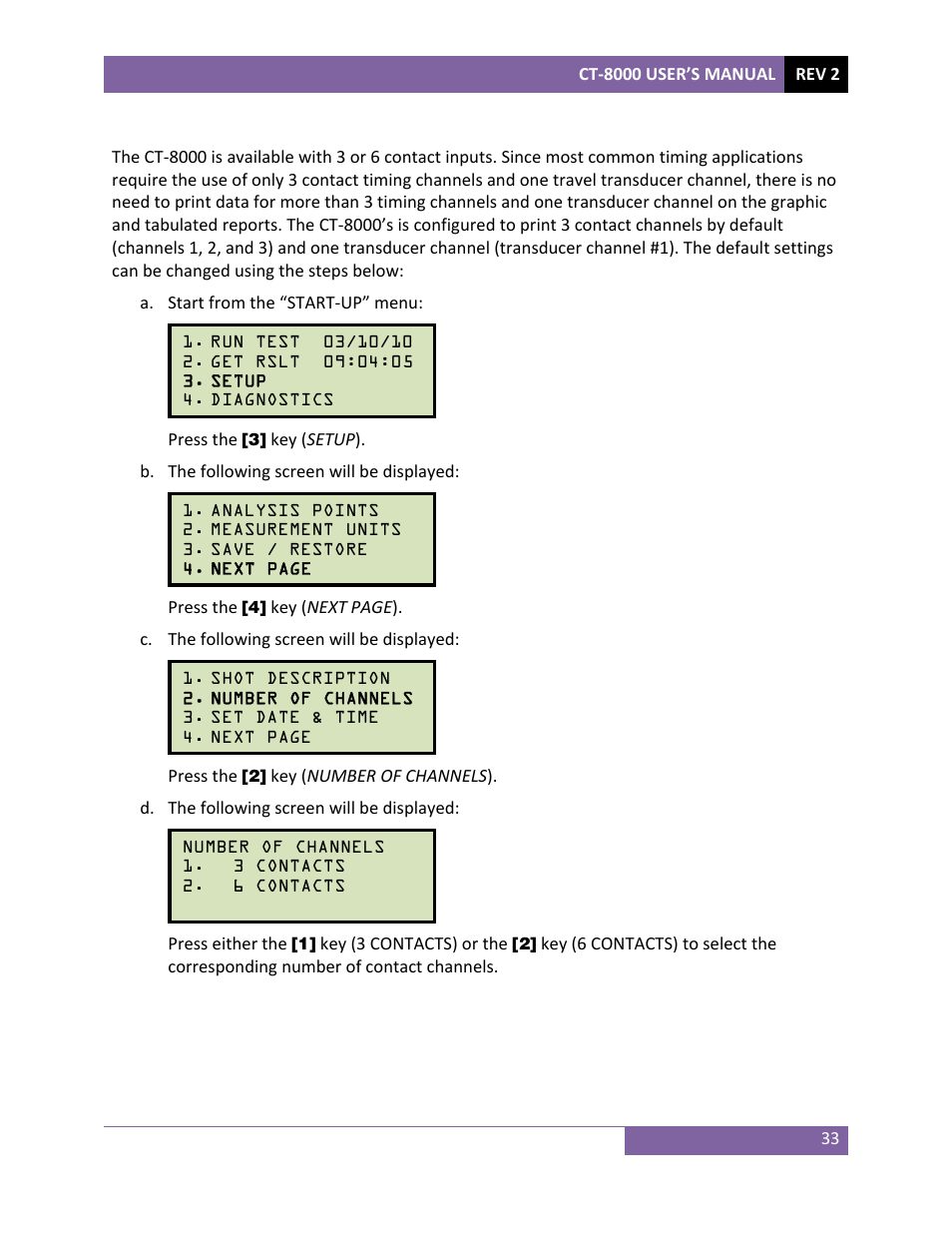 CT-8000 USER'S MANUAL REV 2

The CT-8000 is available with 3 or 6 contact inputs. Since most common timing applications require the use of only 3 contact timing channels and one travel transducer channel, there is no need to print data for more than 3 timing channels and one transducer channel on the graphic and tabulated reports. The CT-8000's is configured to print 3 contact channels by default (channels 1, 2, and 3) and one transducer channel (transducer channel #1). The default settings can be changed using the steps below:

a. Start from the "START-UP" menu:

1. RUN TEST 03/10/10
2. GET RSLT 09:04:05
3. SETUP
4. DIAGNOSTICS

Press the [3] key (SETUP).

b. The following screen will be displayed:

1. ANALYSIS POINTS
2. MEASUREMENT UNITS
3. SAVE / RESTORE
4. NEXT PAGE

Press the [4] key (NEXT PAGE).

c. The following screen will be displayed:

1. SHOT DESCRIPTION
2. NUMBER OF CHANNELS
3. SET DATE & TIME
4. NEXT PAGE

Press the [2] key (NUMBER OF CHANNELS).

d. The following screen will be displayed:

NUMBER OF CHANNELS
1. 3 CONTACTS
2. 6 CONTACTS

Press either the [1] key (3 CONTACTS) or the [2] key (6 CONTACTS) to select the corresponding number of contact channels.

33